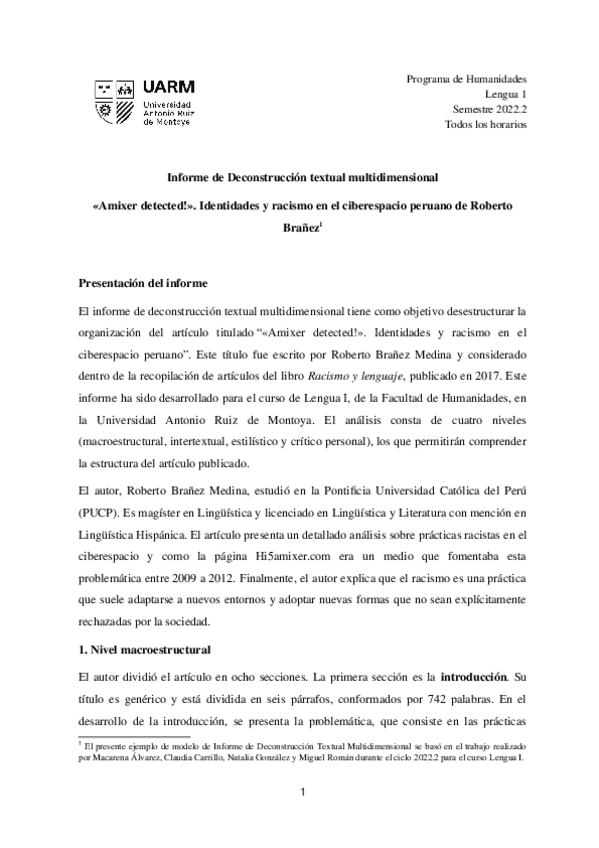 UARM
Universidad Antonio Ruiz de Montoya

Programa de Humanidades
Lengua 1
Semestre 2022.2
Todos los horarios

Informe de Deconstrucción textual multidimensional

«Amixer detected!». Identidades y racismo en el ciberespacio peruano de Roberto Brañez$^1$

Presentación del informe

El informe de deconstrucción textual multidimensional tiene como objetivo desestructurar la organización del artículo titulado "«Amixer detected!». Identidades y racismo en el ciberespacio peruano". Este título fue escrito por Roberto Brañez Medina y considerado dentro de la recopilación de artículos del libro Racismo y lenguaje, publicado en 2017. Este informe ha sido desarrollado para el curso de Lengua I, de la Facultad de Humanidades, en la Universidad Antonio Ruiz de Montoya. El análisis consta de cuatro niveles (macroestructural, intertextual, estilístico y crítico personal), los que permitirán comprender la estructura del artículo publicado.

El autor, Roberto Brañez Medina, estudió en la Pontificia Universidad Católica del Perú (PUCP). Es magíster en Lingüística y licenciado en Lingüística y Literatura con mención en Lingüística Hispánica. El artículo presenta un detallado análisis sobre prácticas racistas en el ciberespacio y como la página Hi5amixer.com era un medio que fomentaba esta problemática entre 2009 a 2012. Finalmente, el autor explica que el racismo es una práctica que suele adaptarse a nuevos entornos y adoptar nuevas formas que no sean explícitamente rechazadas por la sociedad.

1. Nivel macroestructural

El autor dividió el artículo en ocho secciones. La primera sección es la introducción. Su título es genérico y está dividida en seis párrafos, conformados por 742 palabras. En el desarrollo de la introducción, se presenta la problemática, que consiste en las prácticas

$^1$ El presente ejemplo de modelo de Informe de Deconstrucción Textual Multidimensional se basó en el trabajo realizado por Macarena Álvarez, Claudia Carrillo, Natalia González y Miguel Román durante el ciclo 2022.2 para el curso Lengua I.

1